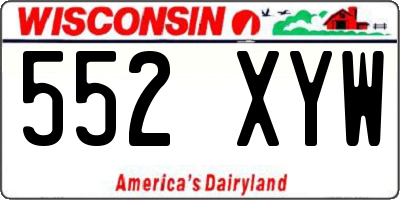 WISCONSIN

552 XYW

America's Dairyland